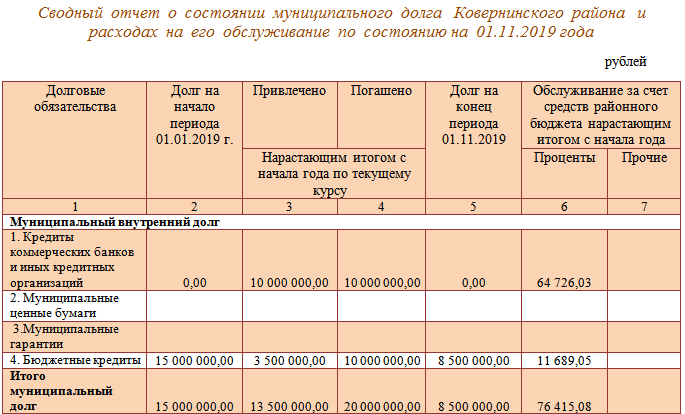 Сводный отчет о состоянии муниципального долга Ковернинского района и расходах на его обслуживание по состоянию на 01.11.2019 года

рублей

| Долговые обязательства | Долг на начало периода 01.01.2019 г. | Привлечено | Погашено | Долг на конец периода 01.11.2019 | Обслуживание за счет средств районного бюджета нарастающим итогом с начала года | |
|---|---|---|---|---|---|---|
| | | Нарастающим итогом с начала года по текущему курсу | | | Проценты | Прочие |
| 1 | 2 | 3 | 4 | 5 | 6 | 7 |
| Муниципальный внутренний долг | | | | | | |
| 1. Кредиты коммерческих банков и иных кредитных организаций | 0,00 | 10 000 000,00 | 10 000 000,00 | 0,00 | 64 726,03 | |
| 2. Муниципальные ценные бумаги | | | | | | |
| 3.Муниципальные гарантии | | | | | | |
| 4. Бюджетные кредиты | 15 000 000,00 | 3 500 000,00 | 10 000 000,00 | 8 500 000,00 | 11 689,05 | |
| Итого муниципальный долг | 15 000 000,00 | 13 500 000,00 | 20 000 000,00 | 8 500 000,00 | 76 415,08 | |